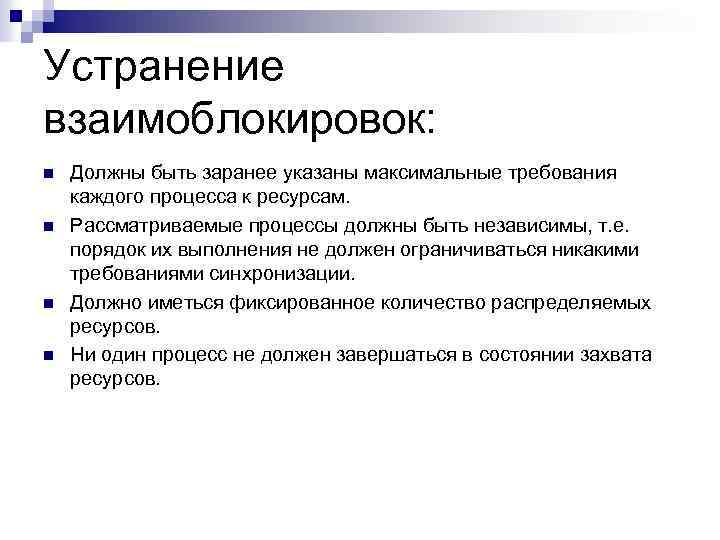 Устранение взаимоблокировок:

■ Должны быть заранее указаны максимальные требования каждого процесса к ресурсам.

■ Рассматриваемые процессы должны быть независимы, т.е. порядок их выполнения не должен ограничиваться никакими требованиями синхронизации.

■ Должно иметься фиксированное количество распределяемых ресурсов.

■ Ни один процесс не должен завершаться в состоянии захвата ресурсов.